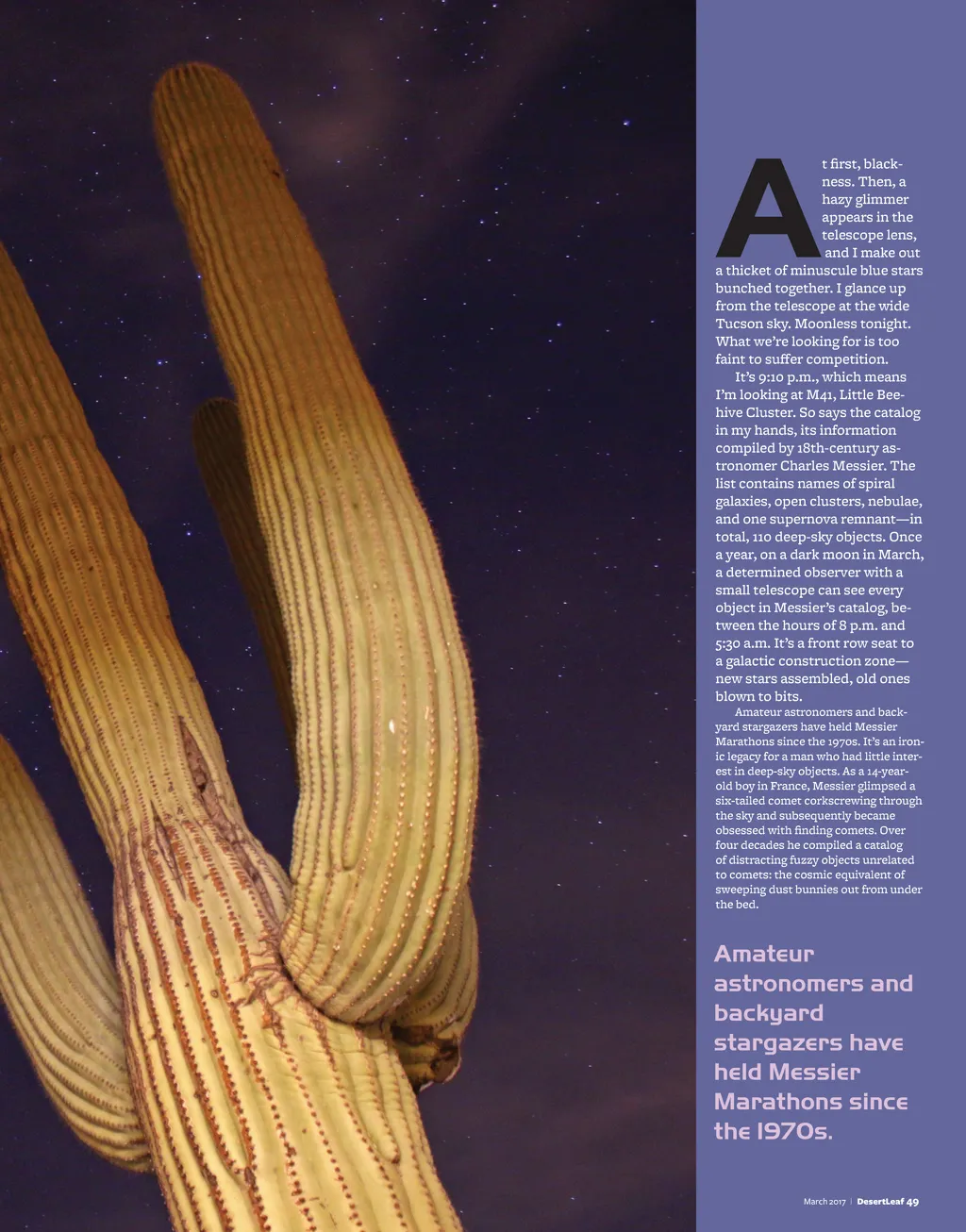 At first, blackness. Then, a hazy glimmer appears in the telescope lens, and I make out a thicket of minuscule blue stars bunched together. I glance up from the telescope at the wide Tucson sky. Moonless tonight. What we're looking for is too faint to suffer competition.

It's 9:10 p.m., which means I'm looking at M41, Little Beehive Cluster. So says the catalog in my hands, its information compiled by 18th-century astronomer Charles Messier. The list contains names of spiral galaxies, open clusters, nebulae, and one supernova remnant—in total, 110 deep-sky objects. Once a year, on a dark moon in March, a determined observer with a small telescope can see every object in Messier's catalog, between the hours of 8 p.m. and 5:30 a.m. It's a front row seat to a galactic construction zone—new stars assembled, old ones blown to bits.

Amateur astronomers and backyard stargazers have held Messier Marathons since the 1970s. It's an ironic legacy for a man who had little interest in deep-sky objects. As a 14-year-old boy in France, Messier glimpsed a six-tailed comet corkscrewing through the sky and subsequently became obsessed with finding comets. Over four decades he compiled a catalog of distracting fuzzy objects unrelated to comets: the cosmic equivalent of sweeping dust bunnies out from under the bed.

Amateur astronomers and backyard stargazers have held Messier Marathons since the 1970s.

March 2017 | DesertLeaf 49